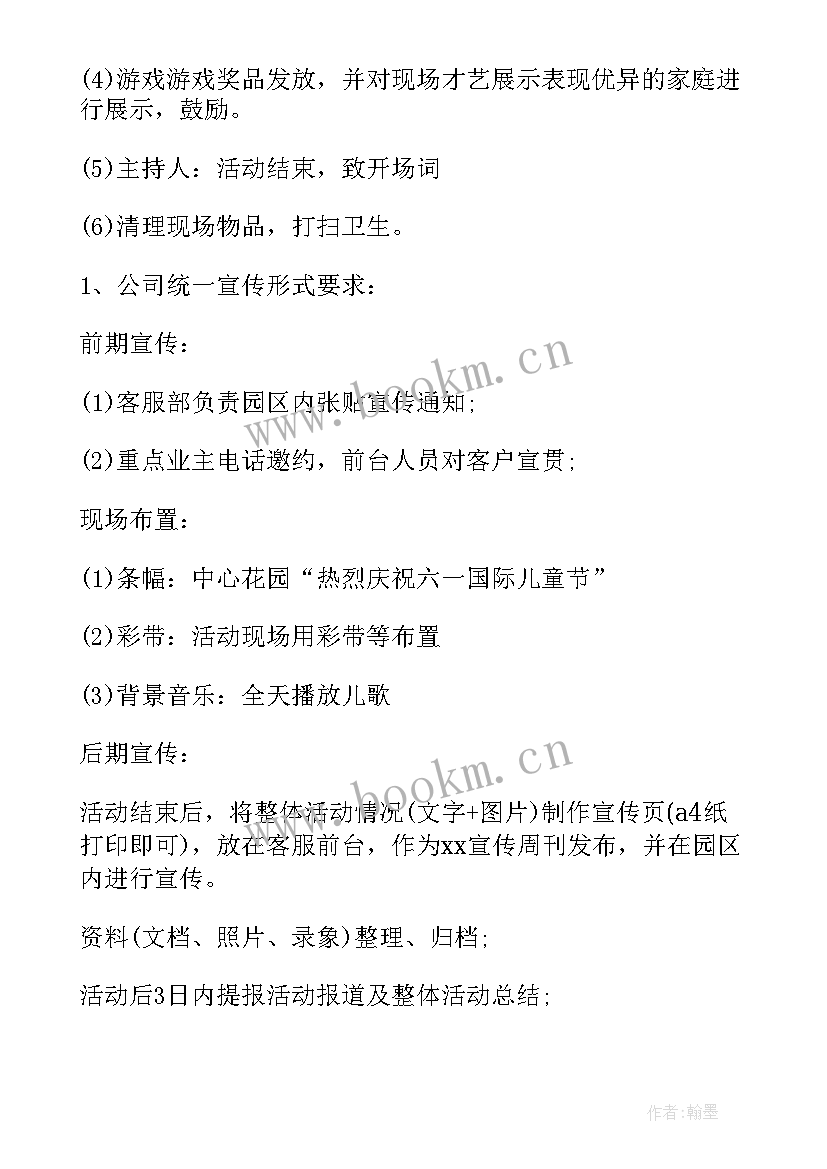 (4)游戏游戏奖品发放，并对现场才艺展示表现优异的家庭进行展示，鼓励。

(5)主持人：活动结束，致开场词

(6)清理现场物品，打扫卫生。

1、公司统一宣传形式要求：

前期宣传：

(1)客服部负责园区内张贴宣传通知；

(2)重点业主电话邀约，前台人员对客户宣贯；

现场布置：

(1)条幅：中心花园“热烈庆祝六一国际儿童节”

(2)彩带：活动现场用彩带等布置

(3)背景音乐：全天播放儿歌

后期宣传：

活动结束后，将整体活动情况(文字+图片)制作宣传页(a4纸打印即可)，放在客服前台，作为xx宣传周刊发布，并在园区内进行宣传。

资料(文档、照片、录象)整理、归档；

活动后3日内提报活动报道及整体活动总结；

www.bookm.cn

www.bookm.cn

作者:翰墨